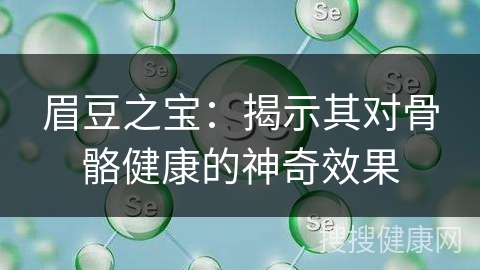 Se

Se

Se

Se

眉豆之宝：揭示其对骨骼健康的神奇效果

Se

Se

搜搜健康网